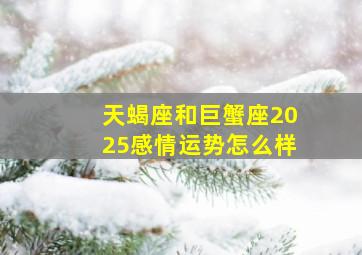 天蝎座和巨蟹座2025感情运势怎么样